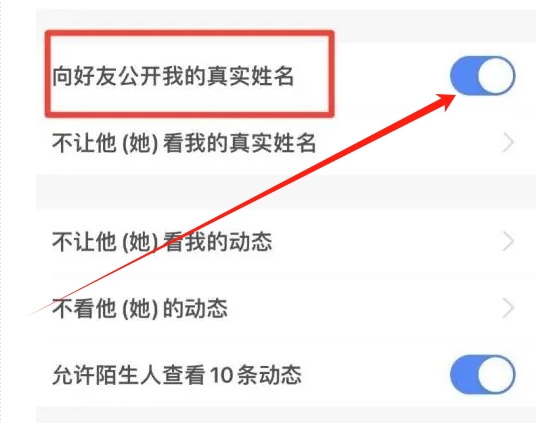 向好友公开我的真实姓名

不让他 (她) 看我的真实姓名

不让他 (她) 看我的动态

不看他 (她) 的动态

允许陌生人查看 10 条动态